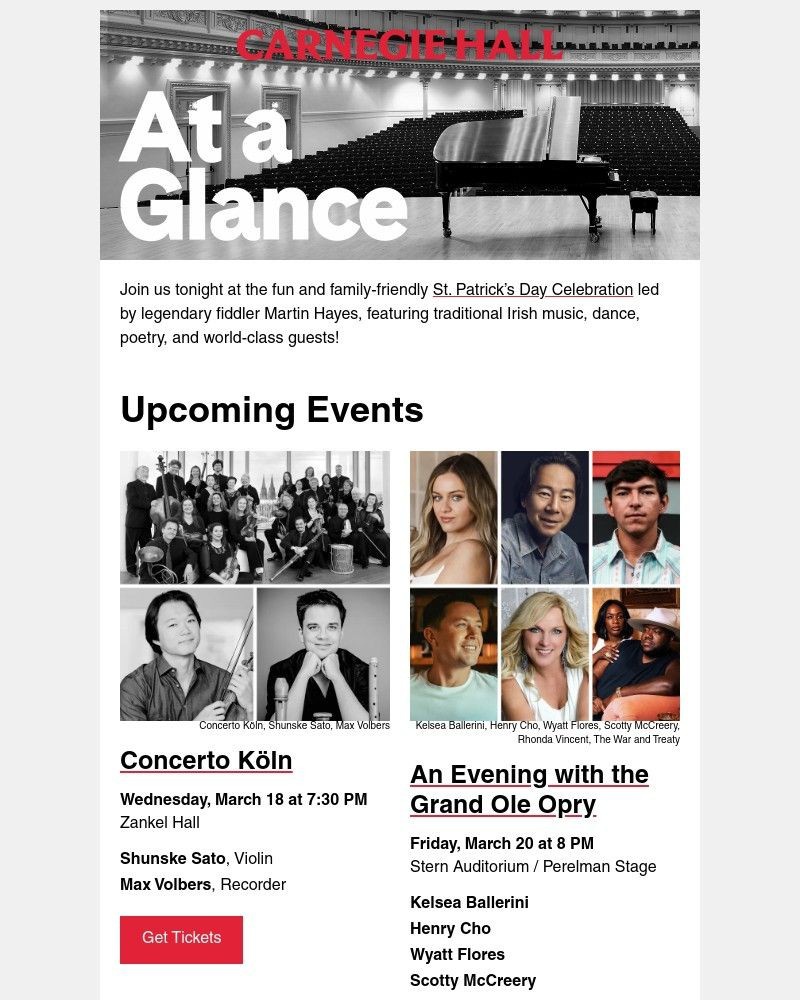 CARNEGIE HALL

At a Glance

Join us tonight at the fun and family-friendly St. Patrick's Day Celebration led by legendary fiddler Martin Hayes, featuring traditional Irish music, dance, poetry, and world-class guests!

Upcoming Events

Concerto Köln, Shunske Sato, Max Volbers

Concerto Köln

Wednesday, March 18 at 7:30 PM
Zankel Hall

Shunske Sato, Violin
Max Volbers, Recorder

Get Tickets

Kelsea Ballerini, Henry Cho, Wyatt Flores, Scotty McCreery, Rhonda Vincent, The War and Treaty

An Evening with the Grand Ole Opry

Friday, March 20 at 8 PM
Stern Auditorium / Perelman Stage

Kelsea Ballerini
Henry Cho
Wyatt Flores
Scotty McCreery